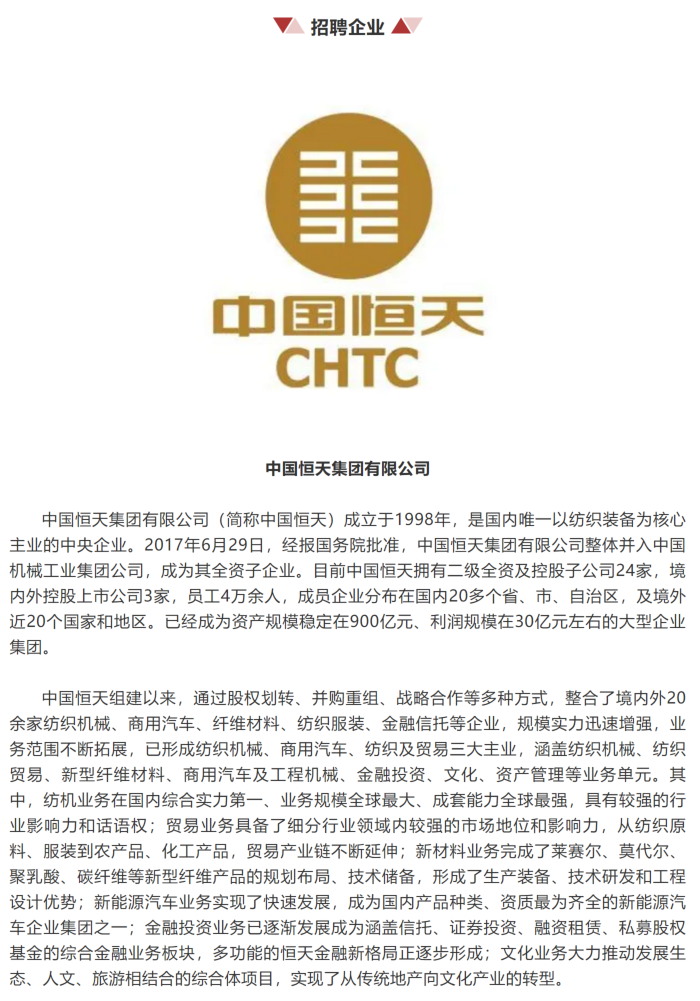 招聘企业

中国恒天
CHTC

中国恒天集团有限公司

中国恒天集团有限公司（简称中国恒天）成立于1998年，是国内唯一以纺织装备为核心主业的中央企业。2017年6月29日，经报国务院批准，中国恒天集团有限公司整体并入中国机械工业集团公司，成为其全资子企业。目前中国恒天拥有二级全资及控股子公司24家，境内外控股上市公司3家，员工4万余人，成员企业分布在国内20多个省、市、自治区，及境外近20个国家和地区。已经成为资产规模稳定在900亿元、利润规模在30亿元左右的大型企业集团。

中国恒天组建以来，通过股权划转、并购重组、战略合作等多种方式，整合了境内外20余家纺织机械、商用汽车、纤维材料、纺织服装、金融信托等企业，规模实力迅速增强，业务范围不断拓展，已形成纺织机械、商用汽车、纺织及贸易三大主业，涵盖纺织机械、纺织贸易、新型纤维材料、商用汽车及工程机械、金融投资、文化、资产管理等业务单元。其中，纺机业务在国内综合实力第一、业务规模全球最大、成套能力全球最强，具有较强的行业影响力和话语权；贸易业务具备了细分行业领域内较强的市场地位和影响力，从纺织原料、服装到农产品、化工产品，贸易产业链不断延伸；新材料业务完成了莱赛尔、莫代尔、聚乳酸、碳纤维等新型纤维产品的规划布局、技术储备，形成了生产装备、技术研发和工程设计优势；新能源汽车业务实现了快速发展，成为国内产品种类、资质最为齐全的新能源汽车企业集团之一；金融投资业务已逐渐发展成为涵盖信托、证券投资、融资租赁、私募股权基金的综合金融业务板块，多功能的恒天金融新格局正逐步形成；文化业务大力推动发展生态、人文、旅游相结合的综合体项目，实现了从传统地产向文化产业的转型。